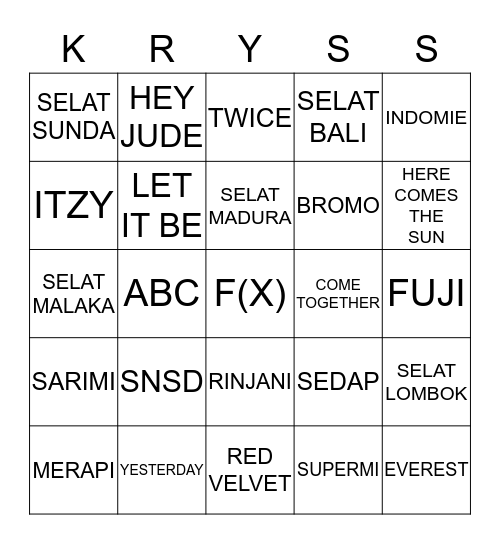 | K | R | Y | S | S |
|---|---|---|---|---|
| SELAT SUNDA | HEY JUDE | TWICE | SELAT BALI | INDOMIE |
| ITZY | LET IT BE | SELAT MADURA | BROMO | HERE COMES THE SUN |
| SELAT MALAKA | ABC | F(X) | COME TOGETHER | FUJI |
| SARIMI | SNSD | RINJANI | SEDAP | SELAT LOMBOK |
| MERAPI | YESTERDAY | RED VELVET | SUPERMI | EVEREST |